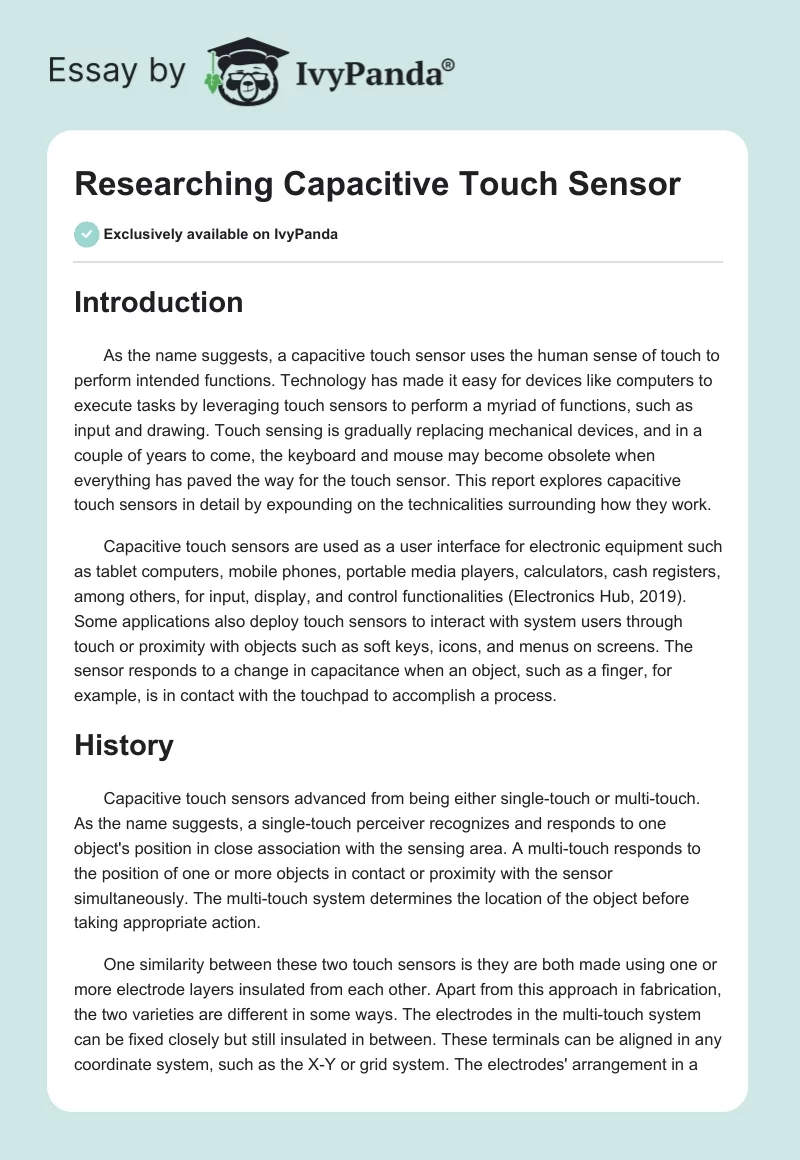 Essay by IvyPanda®

Researching Capacitive Touch Sensor

Exclusively available on IvyPanda

Introduction

As the name suggests, a capacitive touch sensor uses the human sense of touch to perform intended functions. Technology has made it easy for devices like computers to execute tasks by leveraging touch sensors to perform a myriad of functions, such as input and drawing. Touch sensing is gradually replacing mechanical devices, and in a couple of years to come, the keyboard and mouse may become obsolete when everything has paved the way for the touch sensor. This report explores capacitive touch sensors in detail by expounding on the technicalities surrounding how they work.

Capacitive touch sensors are used as a user interface for electronic equipment such as tablet computers, mobile phones, portable media players, calculators, cash registers, among others, for input, display, and control functionalities (Electronics Hub, 2019). Some applications also deploy touch sensors to interact with system users through touch or proximity with objects such as soft keys, icons, and menus on screens. The sensor responds to a change in capacitance when an object, such as a finger, for example, is in contact with the touchpad to accomplish a process.

History

Capacitive touch sensors advanced from being either single-touch or multi-touch. As the name suggests, a single-touch perceiver recognizes and responds to one object's position in close association with the sensing area. A multi-touch responds to the position of one or more objects in contact or proximity with the sensor simultaneously. The multi-touch system determines the location of the object before taking appropriate action.

One similarity between these two touch sensors is they are both made using one or more electrode layers insulated from each other. Apart from this approach in fabrication, the two varieties are different in some ways. The electrodes in the multi-touch system can be fixed closely but still insulated in between. These terminals can be aligned in any coordinate system, such as the X-Y or grid system. The electrodes' arrangement in a